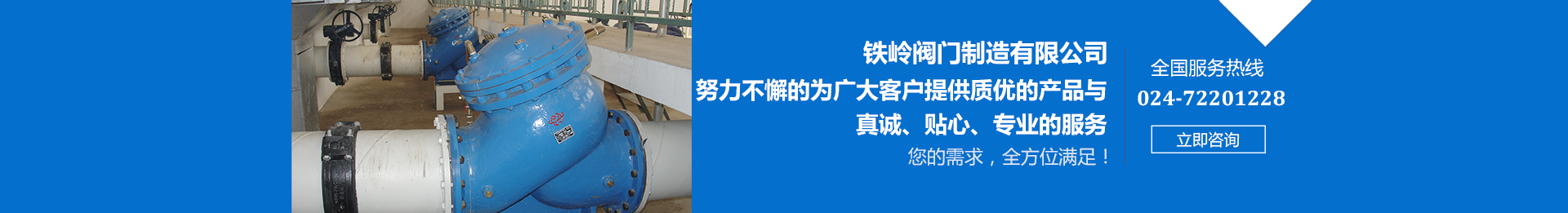 铁岭阀门制造有限公司
努力不懈的为广大客户提供质优的产品与真诚、贴心、专业的服务
您的需求，全方位满足！

全国服务热线
024-72201228
立即咨询